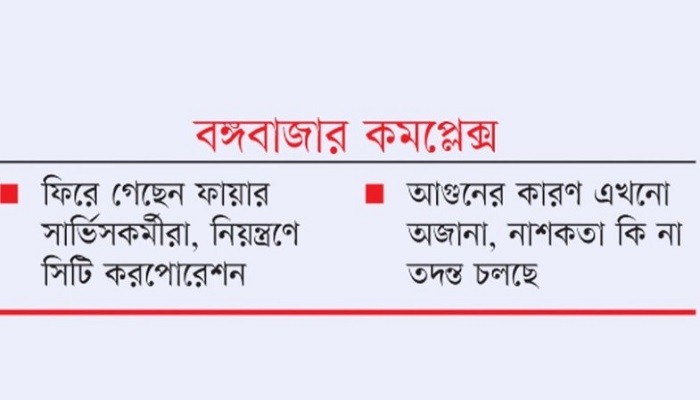 বঙ্গবাজার কমপ্লেক্স

■ ফিরে গেছেন ফায়ার সার্ভিসকর্মীরা, নিয়ন্ত্রণে সিটি করপোরেশন

■ আগুনের কারণ এখনো অজানা, নাশকতা কি না তদন্ত চলছে